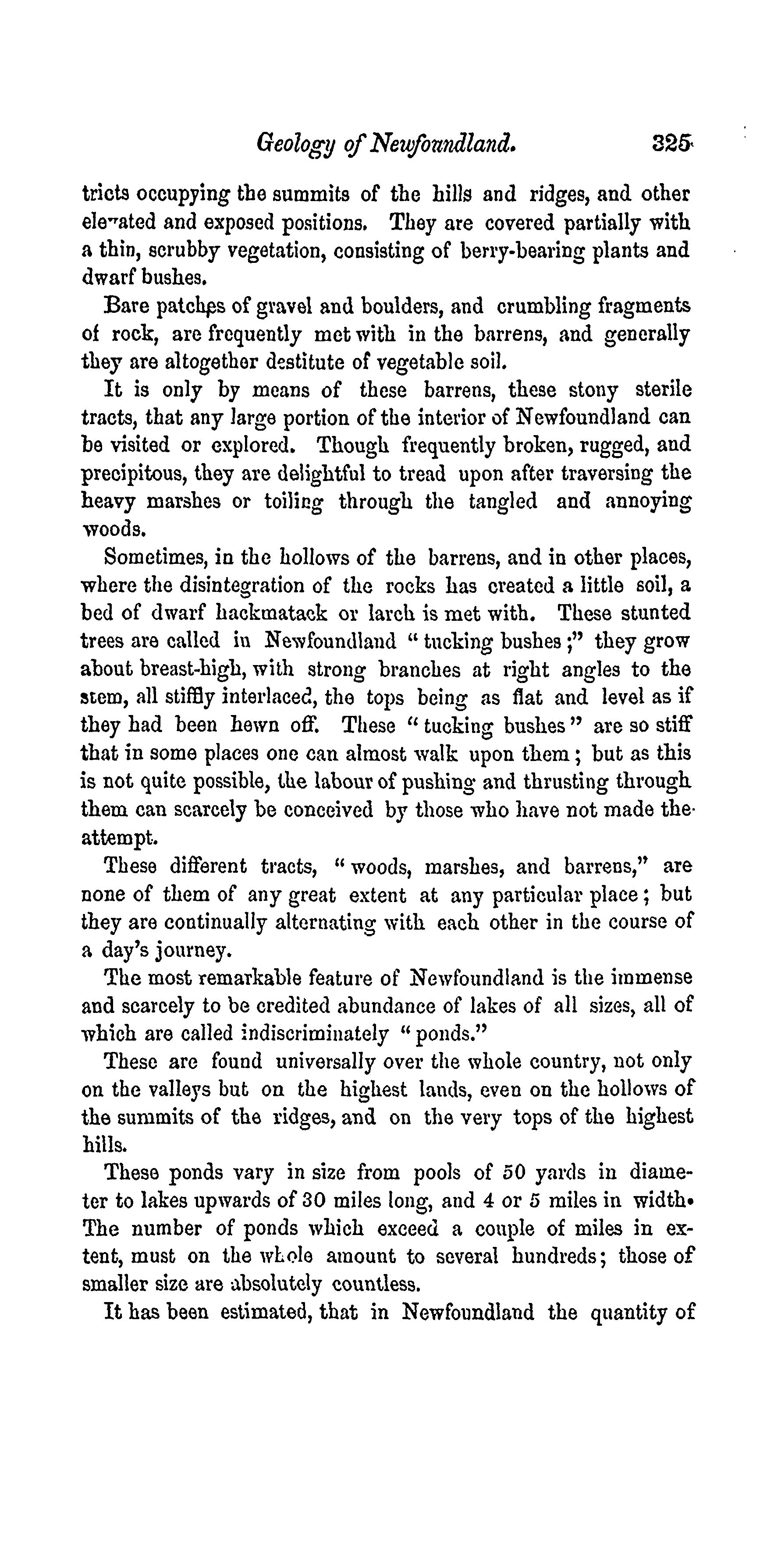 Geology of Newfoundland. 325

tricts occupying the summits of the hills and ridges, and other elevated and exposed positions. They are covered partially with a thin, scrubby vegetation, consisting of berry-bearing plants and dwarf bushes.

Bare patches of gravel and boulders, and crumbling fragments of rock, are frequently met with in the barrens, and generally they are altogether destitute of vegetable soil.

It is only by means of these barrens, these stony sterile tracts, that any large portion of the interior of Newfoundland can be visited or explored. Though frequently broken, rugged, and precipitous, they are delightful to tread upon after traversing the heavy marshes or toiling through the tangled and annoying woods.

Sometimes, in the hollows of the barrens, and in other places, where the disintegration of the rocks has created a little soil, a bed of dwarf hackmatack or larch is met with. These stunted trees are called in Newfoundland "tucking bushes;" they grow about breast-high, with strong branches at right angles to the stem, all stiffly interlaced, the tops being as flat and level as if they had been hewn off. These "tucking bushes" are so stiff that in some places one can almost walk upon them; but as this is not quite possible, the labour of pushing and thrusting through them can scarcely be conceived by those who have not made the attempt.

These different tracts, "woods, marshes, and barrens," are none of them of any great extent at any particular place; but they are continually alternating with each other in the course of a day's journey.

The most remarkable feature of Newfoundland is the immense and scarcely to be credited abundance of lakes of all sizes, all of which are called indiscriminately "ponds."

These are found universally over the whole country, not only on the valleys but on the highest lands, even on the hollows of the summits of the ridges, and on the very tops of the highest hills.

These ponds vary in size from pools of 50 yards in diameter to lakes upwards of 30 miles long, and 4 or 5 miles in width. The number of ponds which exceed a couple of miles in extent, must on the whole amount to several hundreds; those of smaller size are absolutely countless.

It has been estimated, that in Newfoundland the quantity of